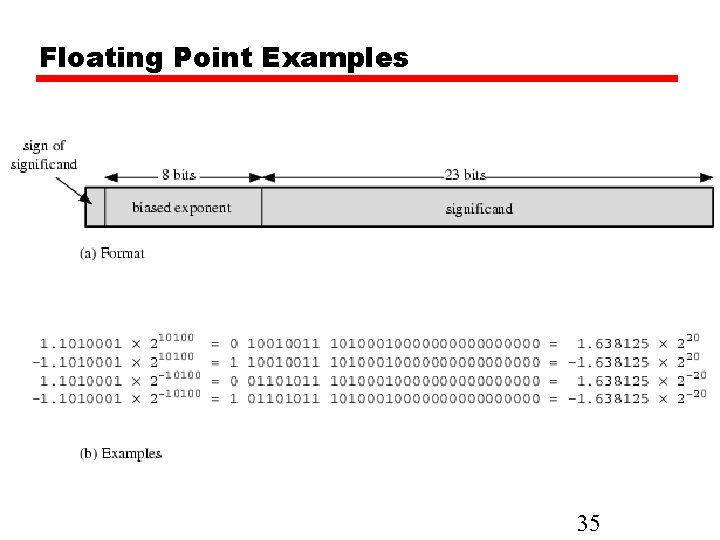 Floating Point Examples

sign of significand

8 bits

23 bits

biased exponent

significand

(a) Format

$1.1010001 \times 2^{10100} = 0\ 10010011\ 10100010000000000000000 = 1.638125 \times 2^{20}$
$-1.1010001 \times 2^{10100} = 1\ 10010011\ 10100010000000000000000 = -1.638125 \times 2^{20}$
$1.1010001 \times 2^{-10100} = 0\ 01101011\ 10100010000000000000000 = 1.638125 \times 2^{-20}$
$-1.1010001 \times 2^{-10100} = 1\ 01101011\ 10100010000000000000000 = -1.638125 \times 2^{-20}$

(b) Examples

35